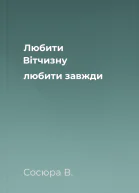 Любити Вітчизну
любити завжди

Сосюра В.